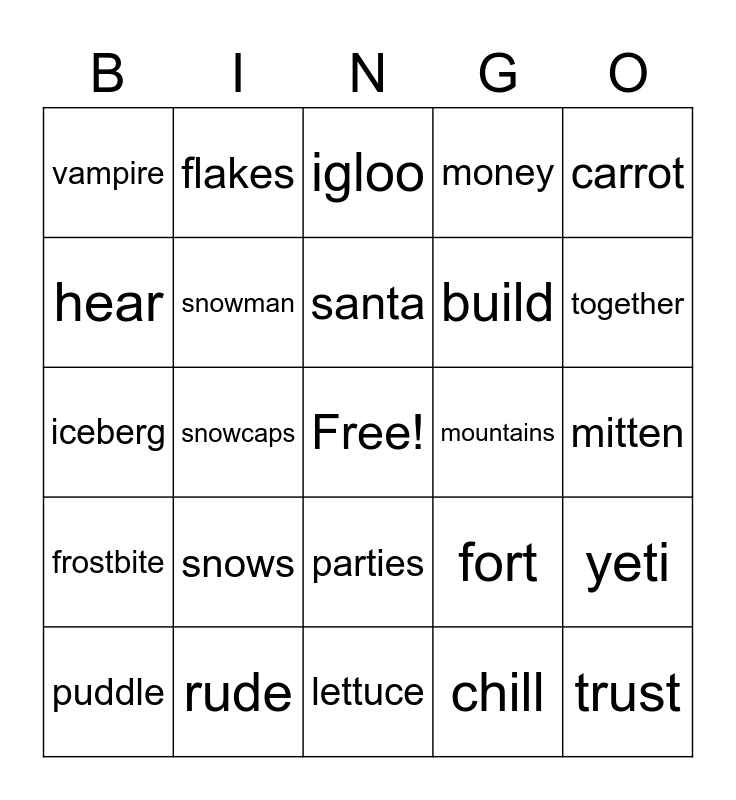 | B | I | N | G | O |
|---|---|---|---|---|
| vampire | flakes | igloo | money | carrot |
| hear | snowman | santa | build | together |
| iceberg | snowcaps | Free! | mountains | mitten |
| frostbite | snows | parties | fort | yeti |
| puddle | rude | lettuce | chill | trust |